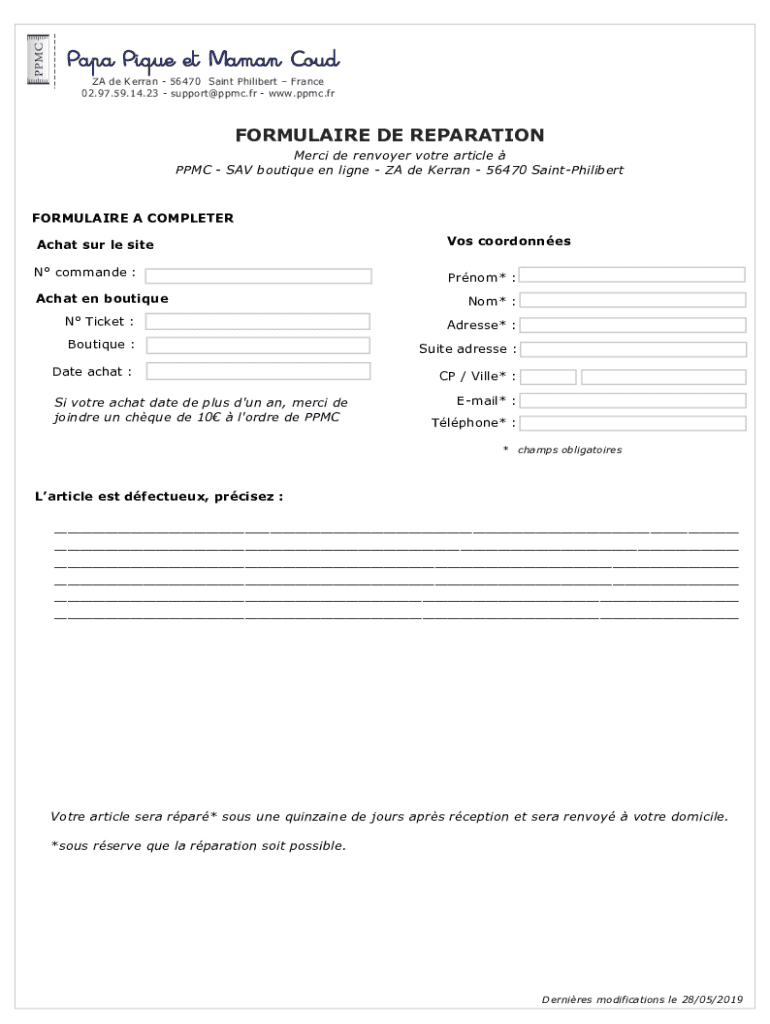 PPMC

Papa Pique et Maman Coud
ZA de Kerran - 56470 Saint Philibert – France
02.97.59.14.23 - support@ppmc.fr - www.ppmc.fr

FORMULAIRE DE REPARATION
Merci de renvoyer votre article à
PPMC - SAV boutique en ligne - ZA de Kerran - 56470 Saint-Philibert

FORMULAIRE A COMPLETER

Achat sur le site

N° commande :

Achat en boutique

N° Ticket :

Boutique :

Date achat :

Si votre achat date de plus d'un an, merci de joindre un chèque de 10€ à l'ordre de PPMC

Vos coordonnées

Prénom* :

Nom* :

Adresse* :

Suite adresse :

CP / Ville* :

E-mail* :

Téléphone* :

* champs obligatoires

L'article est défectueux, précisez :

Votre article sera réparé* sous une quinzaine de jours après réception et sera renvoyé à votre domicile.

*sous réserve que la réparation soit possible.

Dernières modifications le 28/05/2019